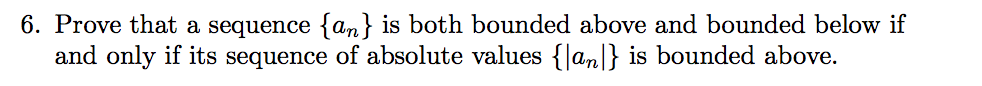 6. Prove that a sequence $\{a_n\}$ is both bounded above and bounded below if and only if its sequence of absolute values $\{|a_n|\}$ is bounded above.